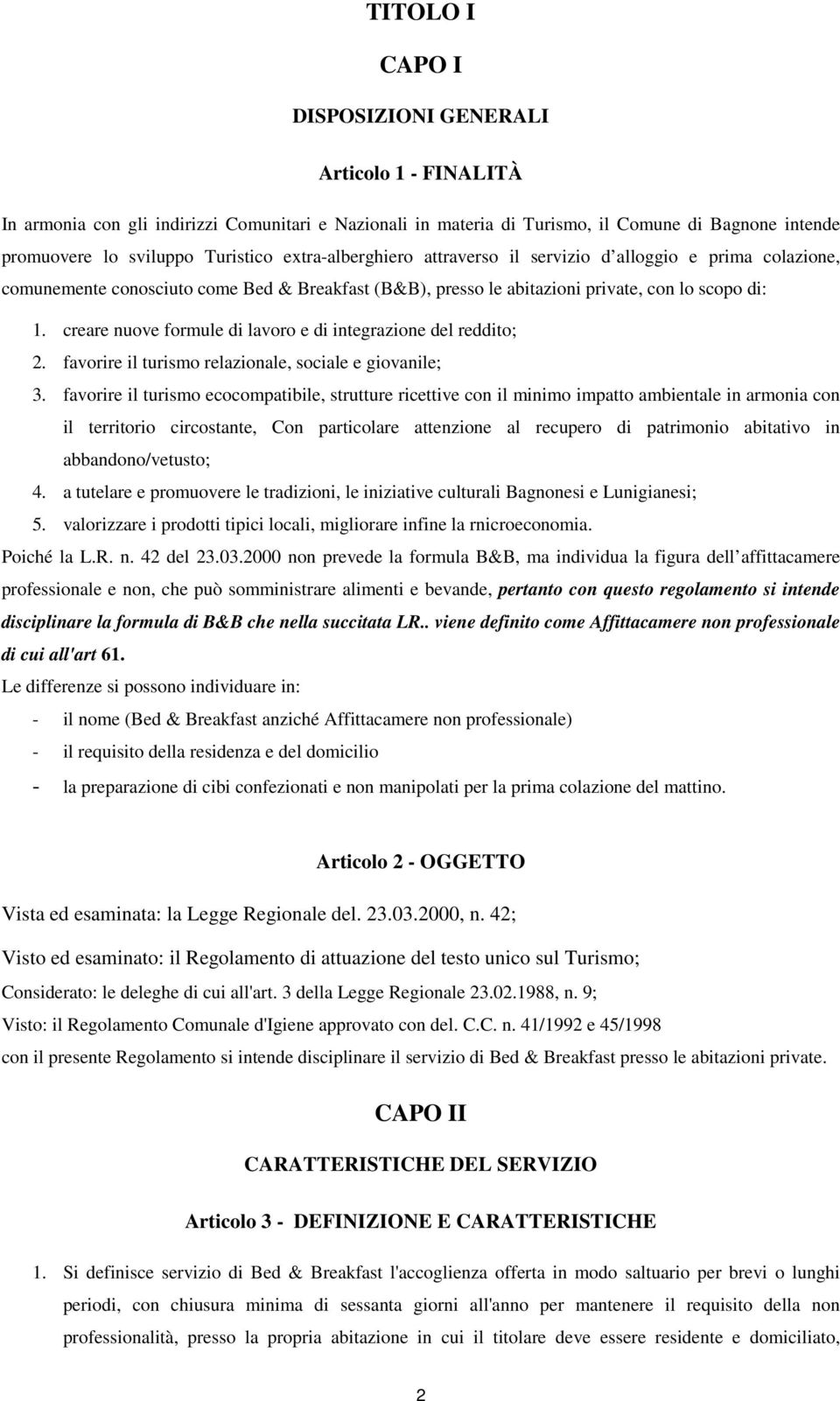 TITOLO I

CAPO I

DISPOSIZIONI GENERALI

Articolo 1 - FINALITÀ

In armonia con gli indirizzi Comunitari e Nazionali in materia di Turismo, il Comune di Bagnone intende promuovere lo sviluppo Turistico extra-alberghiero attraverso il servizio d alloggio e prima colazione, comunemente conosciuto come Bed & Breakfast (B&B), presso le abitazioni private, con lo scopo di:

1. creare nuove formule di lavoro e di integrazione del reddito;
2. favorire il turismo relazionale, sociale e giovanile;
3. favorire il turismo ecocompatibile, strutture ricettive con il minimo impatto ambientale in armonia con il territorio circostante, Con particolare attenzione al recupero di patrimonio abitativo in abbandono/vetusto;
4. a tutelare e promuovere le tradizioni, le iniziative culturali Bagnonesi e Lunigianesi;
5. valorizzare i prodotti tipici locali, migliorare infine la rnicroeconomia.

Poiché la L.R. n. 42 del 23.03.2000 non prevede la formula B&B, ma individua la figura dell affittacamere professionale e non, che può somministrare alimenti e bevande, pertanto con questo regolamento si intende disciplinare la formula di B&B che nella succitata LR.. viene definito come Affittacamere non professionale di cui all'art 61.

Le differenze si possono individuare in:
- il nome (Bed & Breakfast anziché Affittacamere non professionale)
- il requisito della residenza e del domicilio
- la preparazione di cibi confezionati e non manipolati per la prima colazione del mattino.

Articolo 2 - OGGETTO

Vista ed esaminata: la Legge Regionale del. 23.03.2000, n. 42;

Visto ed esaminato: il Regolamento di attuazione del testo unico sul Turismo;

Considerato: le deleghe di cui all'art. 3 della Legge Regionale 23.02.1988, n. 9;

Visto: il Regolamento Comunale d'Igiene approvato con del. C.C. n. 41/1992 e 45/1998

con il presente Regolamento si intende disciplinare il servizio di Bed & Breakfast presso le abitazioni private.

CAPO II

CARATTERISTICHE DEL SERVIZIO

Articolo 3 - DEFINIZIONE E CARATTERISTICHE

1. Si definisce servizio di Bed & Breakfast l'accoglienza offerta in modo saltuario per brevi o lunghi periodi, con chiusura minima di sessanta giorni all'anno per mantenere il requisito della non professionalità, presso la propria abitazione in cui il titolare deve essere residente e domiciliato,

2